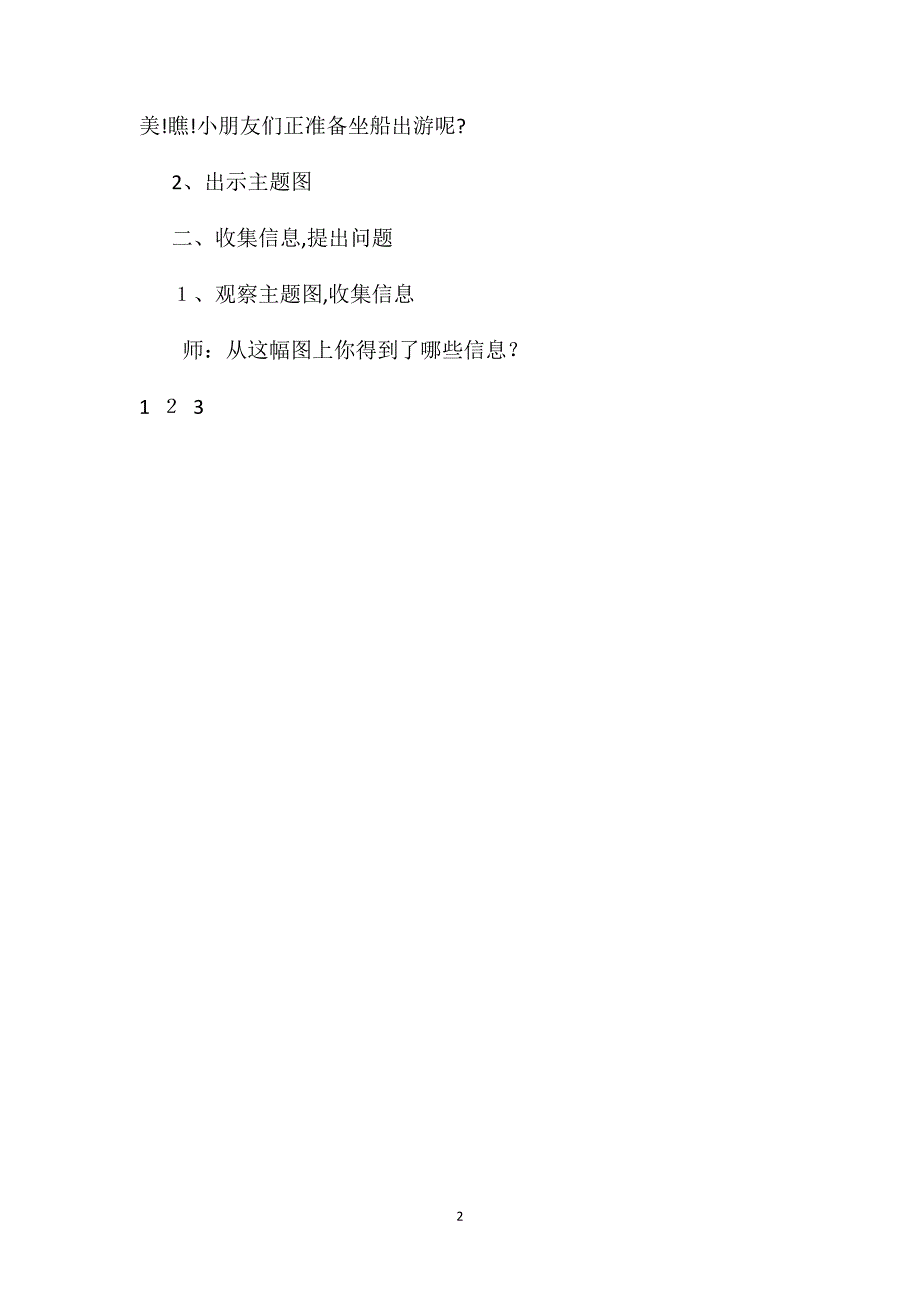 美!瞧!小朋友们正准备坐船出游呢?

2、出示主题图

二、收集信息,提出问题

1、观察主题图,收集信息

师：从这幅图上你得到了哪些信息？

1 2 3

2